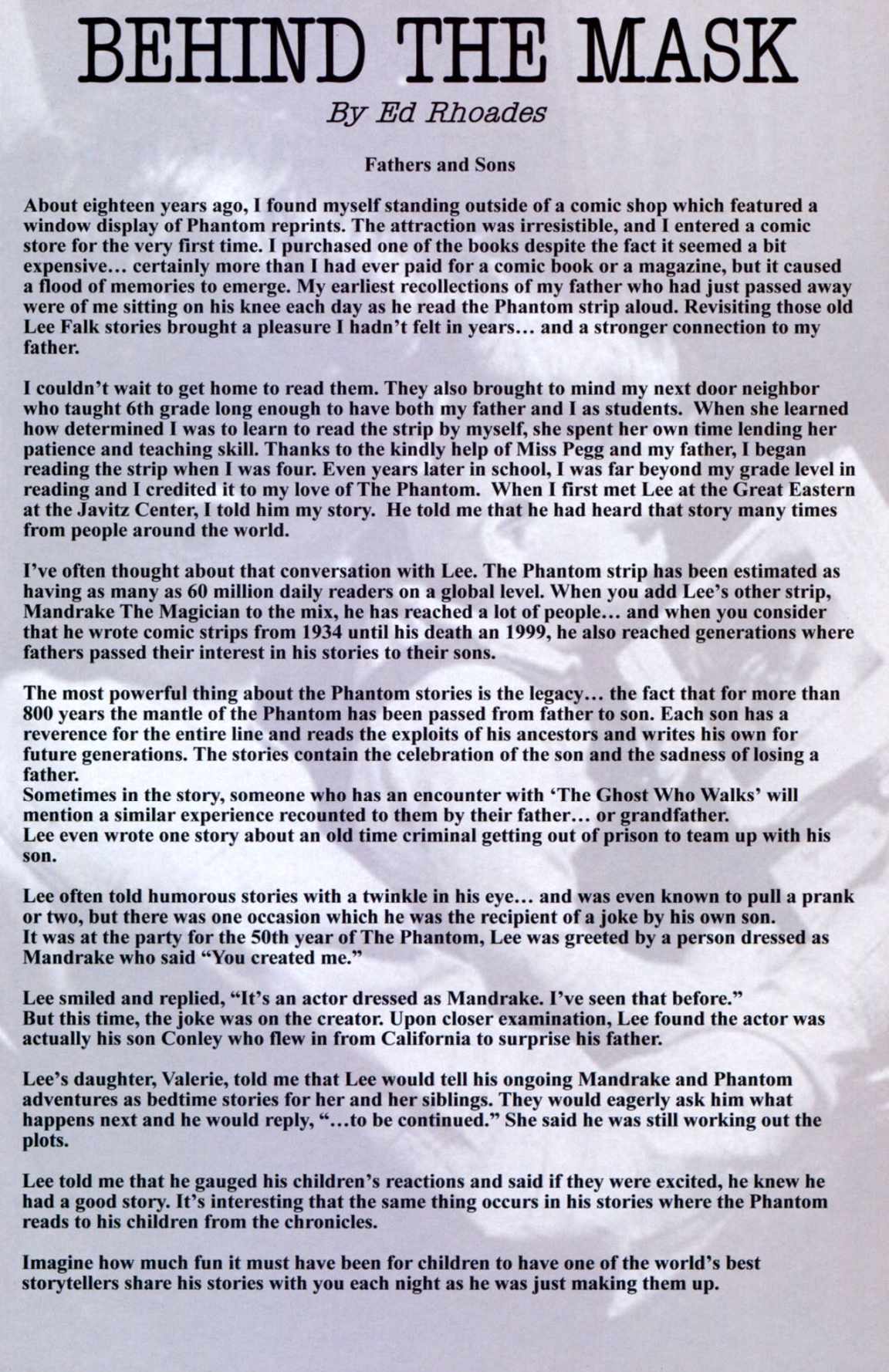 BEHIND THE MASK

By Ed Rhoades

Fathers and Sons

About eighteen years ago, I found myself standing outside of a comic shop which featured a window display of Phantom reprints. The attraction was irresistible, and I entered a comic store for the very first time. I purchased one of the books despite the fact it seemed a bit expensive… certainly more than I had ever paid for a comic book or a magazine, but it caused a flood of memories to emerge. My earliest recollections of my father who had just passed away were of me sitting on his knee each day as he read the Phantom strip aloud. Revisiting those old Lee Falk stories brought a pleasure I hadn't felt in years… and a stronger connection to my father.

I couldn't wait to get home to read them. They also brought to mind my next door neighbor who taught 6th grade long enough to have both my father and I as students. When she learned how determined I was to learn to read the strip by myself, she spent her own time lending her patience and teaching skill. Thanks to the kindly help of Miss Pegg and my father, I began reading the strip when I was four. Even years later in school, I was far beyond my grade level in reading and I credited it to my love of The Phantom. When I first met Lee at the Great Eastern at the Javitz Center, I told him my story. He told me that he had heard that story many times from people around the world.

I've often thought about that conversation with Lee. The Phantom strip has been estimated as having as many as 60 million daily readers on a global level. When you add Lee's other strip, Mandrake The Magician to the mix, he has reached a lot of people… and when you consider that he wrote comic strips from 1934 until his death an 1999, he also reached generations where fathers passed their interest in his stories to their sons.

The most powerful thing about the Phantom stories is the legacy… the fact that for more than 800 years the mantle of the Phantom has been passed from father to son. Each son has a reverence for the entire line and reads the exploits of his ancestors and writes his own for future generations. The stories contain the celebration of the son and the sadness of losing a father.
Sometimes in the story, someone who has an encounter with 'The Ghost Who Walks' will mention a similar experience recounted to them by their father… or grandfather.
Lee even wrote one story about an old time criminal getting out of prison to team up with his son.

Lee often told humorous stories with a twinkle in his eye… and was even known to pull a prank or two, but there was one occasion which he was the recipient of a joke by his own son.
It was at the party for the 50th year of The Phantom, Lee was greeted by a person dressed as Mandrake who said "You created me."

Lee smiled and replied, "It's an actor dressed as Mandrake. I've seen that before."
But this time, the joke was on the creator. Upon closer examination, Lee found the actor was actually his son Conley who flew in from California to surprise his father.

Lee's daughter, Valerie, told me that Lee would tell his ongoing Mandrake and Phantom adventures as bedtime stories for her and her siblings. They would eagerly ask him what happens next and he would reply, "…to be continued." She said he was still working out the plots.

Lee told me that he gauged his children's reactions and said if they were excited, he knew he had a good story. It's interesting that the same thing occurs in his stories where the Phantom reads to his children from the chronicles.

Imagine how much fun it must have been for children to have one of the world's best storytellers share his stories with you each night as he was just making them up.